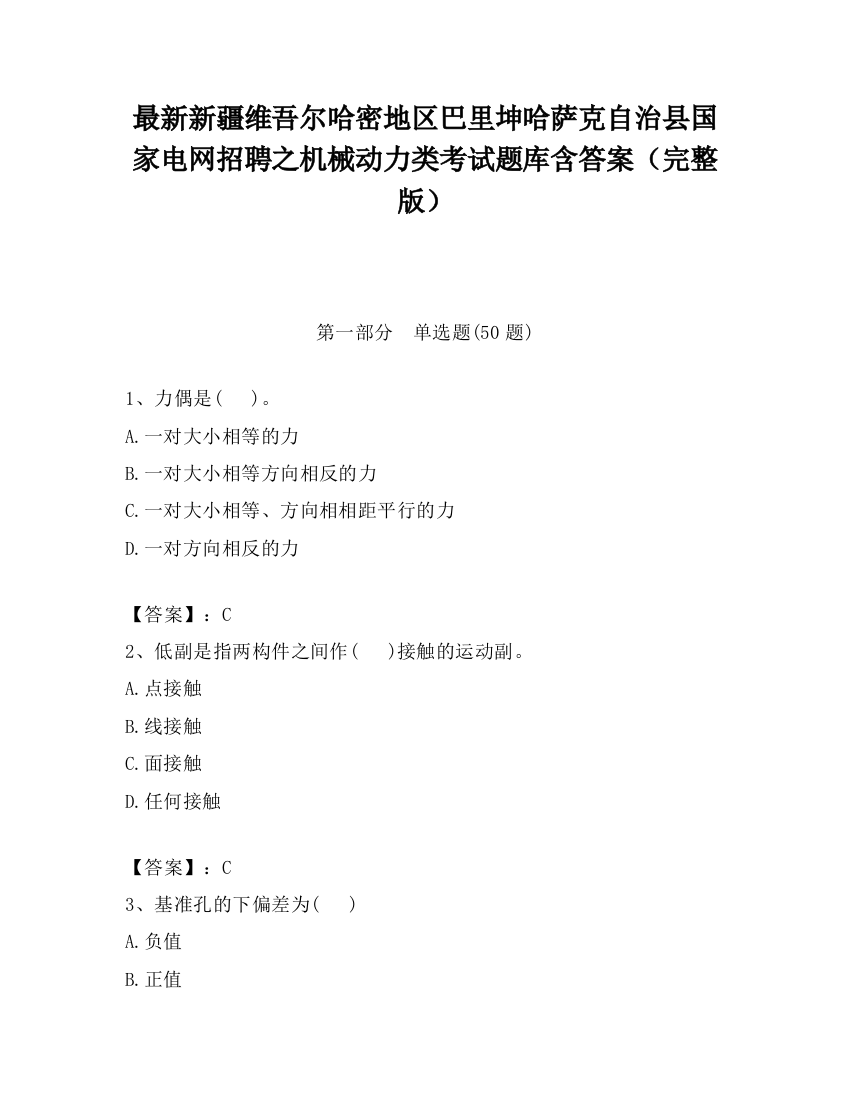 最新新疆维吾尔哈密地区巴里坤哈萨克自治县国家电网招聘之机械动力类考试题库含答案（完整版）

第一部分　单选题(50 题)

1、力偶是(　 )。

A.一对大小相等的力

B.一对大小相等方向相反的力

C.一对大小相等、方向相相距平行的力

D.一对方向相反的力

【答案】：C

2、低副是指两构件之间作(　 )接触的运动副。

A.点接触

B.线接触

C.面接触

D.任何接触

【答案】：C

3、基准孔的下偏差为(　 )

A.负值

B.正值